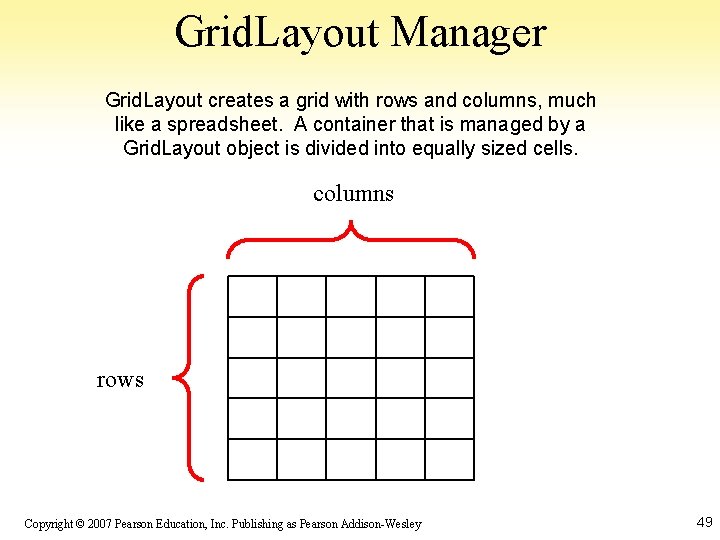 GridLayout Manager

GridLayout creates a grid with rows and columns, much like a spreadsheet. A container that is managed by a GridLayout object is divided into equally sized cells.

columns

rows

Copyright © 2007 Pearson Education, Inc. Publishing as Pearson Addison-Wesley

49